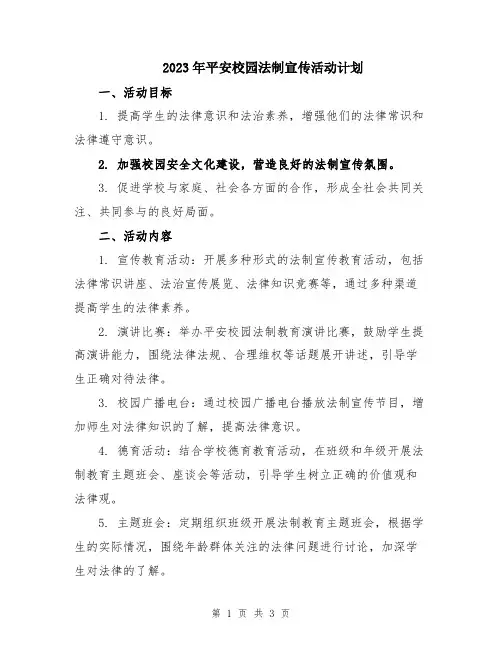 2023年平安校园法制宣传活动计划

一、活动目标

1. 提高学生的法律意识和法治素养，增强他们的法律常识和法律遵守意识。

2. 加强校园安全文化建设，营造良好的法制宣传氛围。

3. 促进学校与家庭、社会各方面的合作，形成全社会共同关注、共同参与的良好局面。

二、活动内容

1. 宣传教育活动：开展多种形式的法制宣传教育活动，包括法律常识讲座、法治宣传展览、法律知识竞赛等，通过多种渠道提高学生的法律素养。

2. 演讲比赛：举办平安校园法制教育演讲比赛，鼓励学生提高演讲能力，围绕法律法规、合理维权等话题展开讲述，引导学生正确对待法律。

3. 校园广播电台：通过校园广播电台播放法制宣传节目，增加师生对法律知识的了解，提高法律意识。

4. 德育活动：结合学校德育教育活动，在班级和年级开展法制教育主题班会、座谈会等活动，引导学生树立正确的价值观和法律观。

5. 主题班会：定期组织班级开展法制教育主题班会，根据学生的实际情况，围绕年龄群体关注的法律问题进行讨论，加深学生对法律的了解。

第 1 页 共 3 页